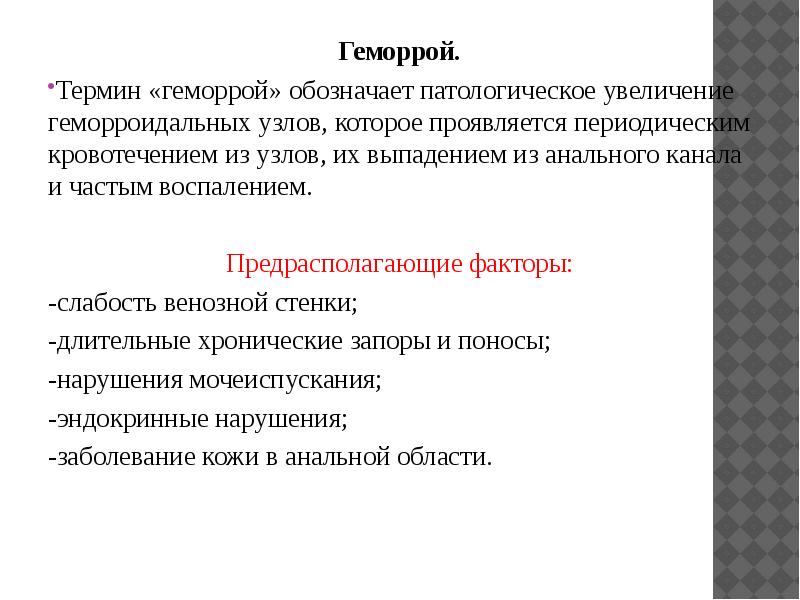 Геморрой.

•Термин «геморрой» обозначает патологическое увеличение геморроидальных узлов, которое проявляется периодическим кровотечением из узлов, их выпадением из анального канала и частым воспалением.

Предрасполагающие факторы:

-слабость венозной стенки;

-длительные хронические запоры и поносы;

-нарушения мочеиспускания;

-эндокринные нарушения;

-заболевание кожи в анальной области.